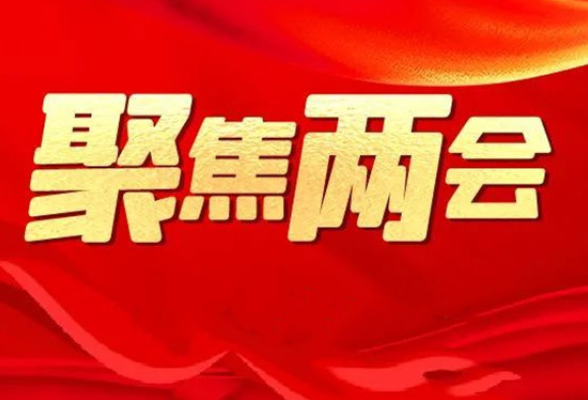 聚焦两会